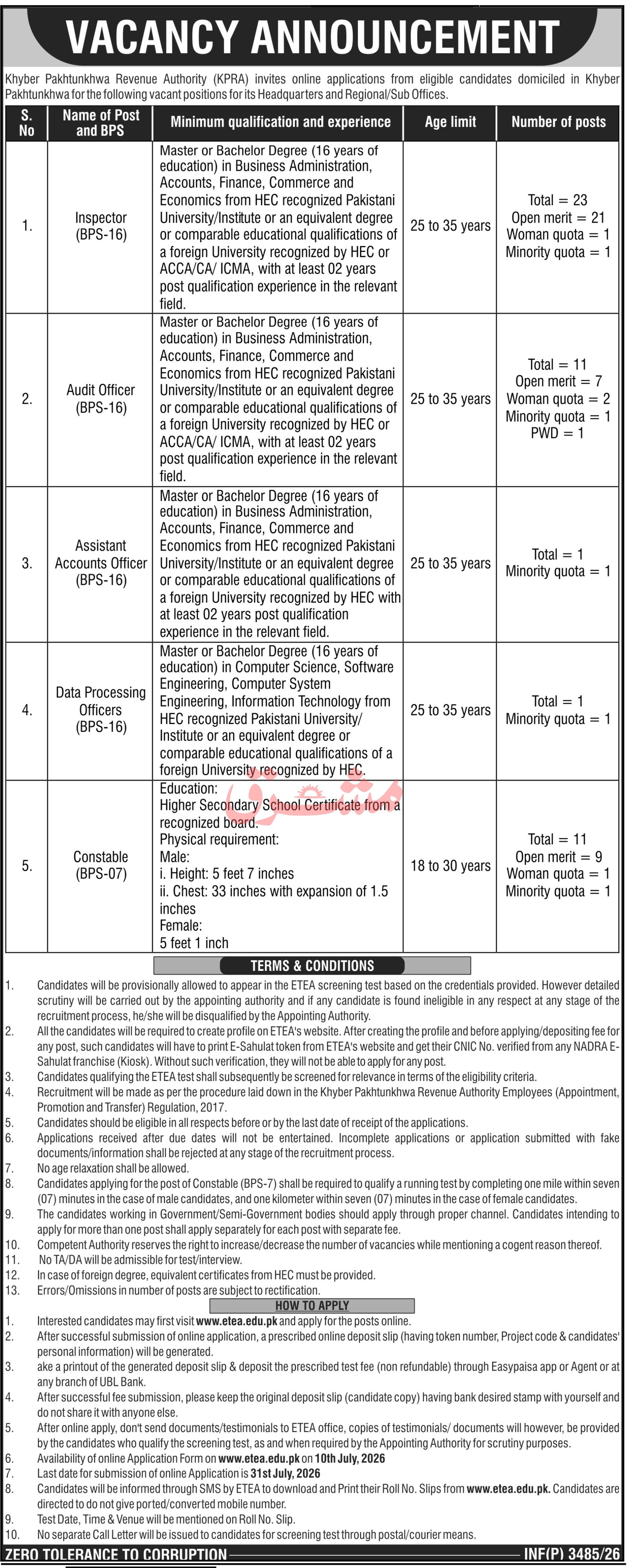 VACANCY ANNOUNCEMENT

Khyber Pakhtunkhwa Revenue Authority (KPRA) invites online applications from eligible candidates domiciled in Khyber Pakhtunkhwa for the following vacant positions for its Headquarters and Regional/Sub Offices.

| S. No | Name of Post and BPS | Minimum qualification and experience | Age limit | Number of posts |
|---|---|---|---|---|
| 1. | Inspector (BPS-16) | Master or Bachelor Degree (16 years of education) in Business Administration, Accounts, Finance, Commerce and Economics from HEC recognized Pakistani University/Institute or an equivalent degree or comparable educational qualifications of a foreign University recognized by HEC or ACCA/CA/ ICMA, with at least 02 years post qualification experience in the relevant field. | 25 to 35 years | Total = 23 Open merit = 21 Woman quota = 1 Minority quota = 1 |
| 2. | Audit Officer (BPS-16) | Master or Bachelor Degree (16 years of education) in Business Administration, Accounts, Finance, Commerce and Economics from HEC recognized Pakistani University/Institute or an equivalent degree or comparable educational qualifications of a foreign University recognized by HEC or ACCA/CA/ ICMA, with at least 02 years post qualification experience in the relevant field. | 25 to 35 years | Total = 11 Open merit = 7 Woman quota = 2 Minority quota = 1 PWD = 1 |
| 3. | Assistant Accounts Officer (BPS-16) | Master or Bachelor Degree (16 years of education) in Business Administration, Accounts, Finance, Commerce and Economics from HEC recognized Pakistani University/Institute or an equivalent degree or comparable educational qualifications of a foreign University recognized by HEC with at least 02 years post qualification experience in the relevant field. | 25 to 35 years | Total = 1 Minority quota = 1 |
| 4. | Data Processing Officers (BPS-16) | Master or Bachelor Degree (16 years of education) in Computer Science, Software Engineering, Computer System Engineering, Information Technology from HEC recognized Pakistani University/ Institute or an equivalent degree or comparable educational qualifications of a foreign University recognized by HEC. | 25 to 35 years | Total = 1 Minority quota = 1 |
| 5. | Constable (BPS-07) | Education: Higher Secondary School Certificate from a recognized board. Physical requirement: Male: i. Height: 5 feet 7 inches ii. Chest: 33 inches with expansion of 1.5 inches Female: 5 feet 1 inch | 18 to 30 years | Total = 11 Open merit = 9 Woman quota = 1 Minority quota = 1 |

مشرق

TERMS & CONDITIONS

1. Candidates will be provisionally allowed to appear in the ETEA screening test based on the credentials provided. However detailed scrutiny will be carried out by the appointing authority and if any candidate is found ineligible in any respect at any stage of the recruitment process, he/she will be disqualified by the Appointing Authority.
2. All the candidates will be required to create profile on ETEA's website. After creating the profile and before applying/depositing fee for any post, such candidates will have to print E-Sahulat token from ETEA's website and get their CNIC No. verified from any NADRA E-Sahulat franchise (Kiosk). Without such verification, they will not be able to apply for any post.
3. Candidates qualifying the ETEA test shall subsequently be screened for relevance in terms of the eligibility criteria.
4. Recruitment will be made as per the procedure laid down in the Khyber Pakhtunkhwa Revenue Authority Employees (Appointment, Promotion and Transfer) Regulation, 2017.
5. Candidates should be eligible in all respects before or by the last date of receipt of the applications.
6. Applications received after due dates will not be entertained. Incomplete applications or application submitted with fake documents/information shall be rejected at any stage of the recruitment process.
7. No age relaxation shall be allowed.
8. Candidates applying for the post of Constable (BPS-7) shall be required to qualify a running test by completing one mile within seven (07) minutes in the case of male candidates, and one kilometer within seven (07) minutes in the case of female candidates.
9. The candidates working in Government/Semi-Government bodies should apply through proper channel. Candidates intending to apply for more than one post shall apply separately for each post with separate fee.
10. Competent Authority reserves the right to increase/decrease the number of vacancies while mentioning a cogent reason thereof.
11. No TA/DA will be admissible for test/interview.
12. In case of foreign degree, equivalent certificates from HEC must be provided.
13. Errors/Omissions in number of posts are subject to rectification.

HOW TO APPLY

1. Interested candidates may first visit www.etea.edu.pk and apply for the posts online.
2. After successful submission of online application, a prescribed online deposit slip (having token number, Project code & candidates' personal information) will be generated.
3. ake a printout of the generated deposit slip & deposit the prescribed test fee (non refundable) through Easypaisa app or Agent or at any branch of UBL Bank.
4. After successful fee submission, please keep the original deposit slip (candidate copy) having bank desired stamp with yourself and do not share it with anyone else.
5. After online apply, don't send documents/testimonials to ETEA office, copies of testimonials/ documents will however, be provided by the candidates who qualify the screening test, as and when required by the Appointing Authority for scrutiny purposes.
6. Availability of online Application Form on www.etea.edu.pk on 10th July, 2026
7. Last date for submission of online Application is 31st July, 2026
8. Candidates will be informed through SMS by ETEA to download and Print their Roll No. Slips from www.etea.edu.pk. Candidates are directed to do not give ported/converted mobile number.
9. Test Date, Time & Venue will be mentioned on Roll No. Slip.
10. No separate Call Letter will be issued to candidates for screening test through postal/courier means.

ZERO TOLERANCE TO CORRUPTION
INF(P) 3485/26